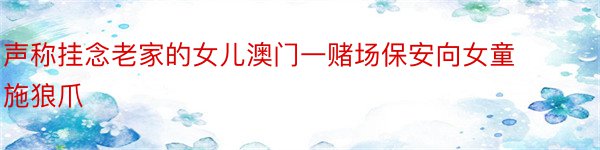 声称挂念老家的女儿澳门一赌场保安向女童施狼爪